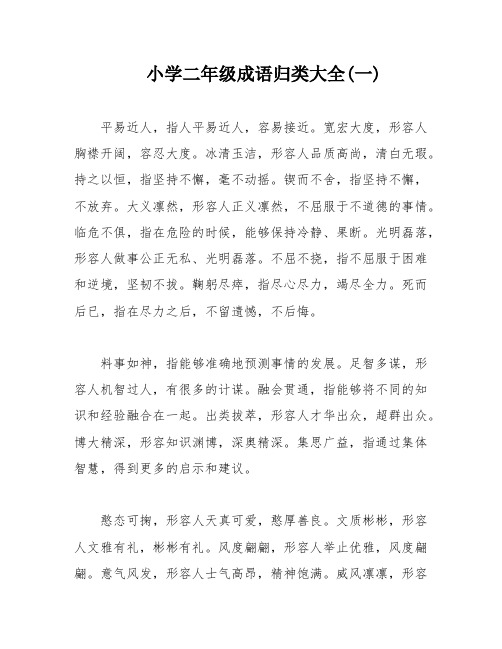 小学二年级成语归类大全(一)

平易近人，指人平易近人，容易接近。宽宏大度，形容人胸襟开阔，容忍大度。冰清玉洁，形容人品质高尚，清白无瑕。持之以恒，指坚持不懈，毫不动摇。锲而不舍，指坚持不懈，不放弃。大义凛然，形容人正义凛然，不屈服于不道德的事情。临危不惧，指在危险的时候，能够保持冷静、果断。光明磊落，形容人做事公正无私、光明磊落。不屈不挠，指不屈服于困难和逆境，坚韧不拔。鞠躬尽瘁，指尽心尽力，竭尽全力。死而后已，指在尽力之后，不留遗憾，不后悔。

料事如神，指能够准确地预测事情的发展。足智多谋，形容人机智过人，有很多的计谋。融会贯通，指能够将不同的知识和经验融合在一起。出类拔萃，形容人才华出众，超群出众。博大精深，形容知识渊博，深奥精深。集思广益，指通过集体智慧，得到更多的启示和建议。

憨态可掬，形容人天真可爱，憨厚善良。文质彬彬，形容人文雅有礼，彬彬有礼。风度翩翩，形容人举止优雅，风度翩翩。意气风发，形容人士气高昂，精神饱满。威风凛凛，形容